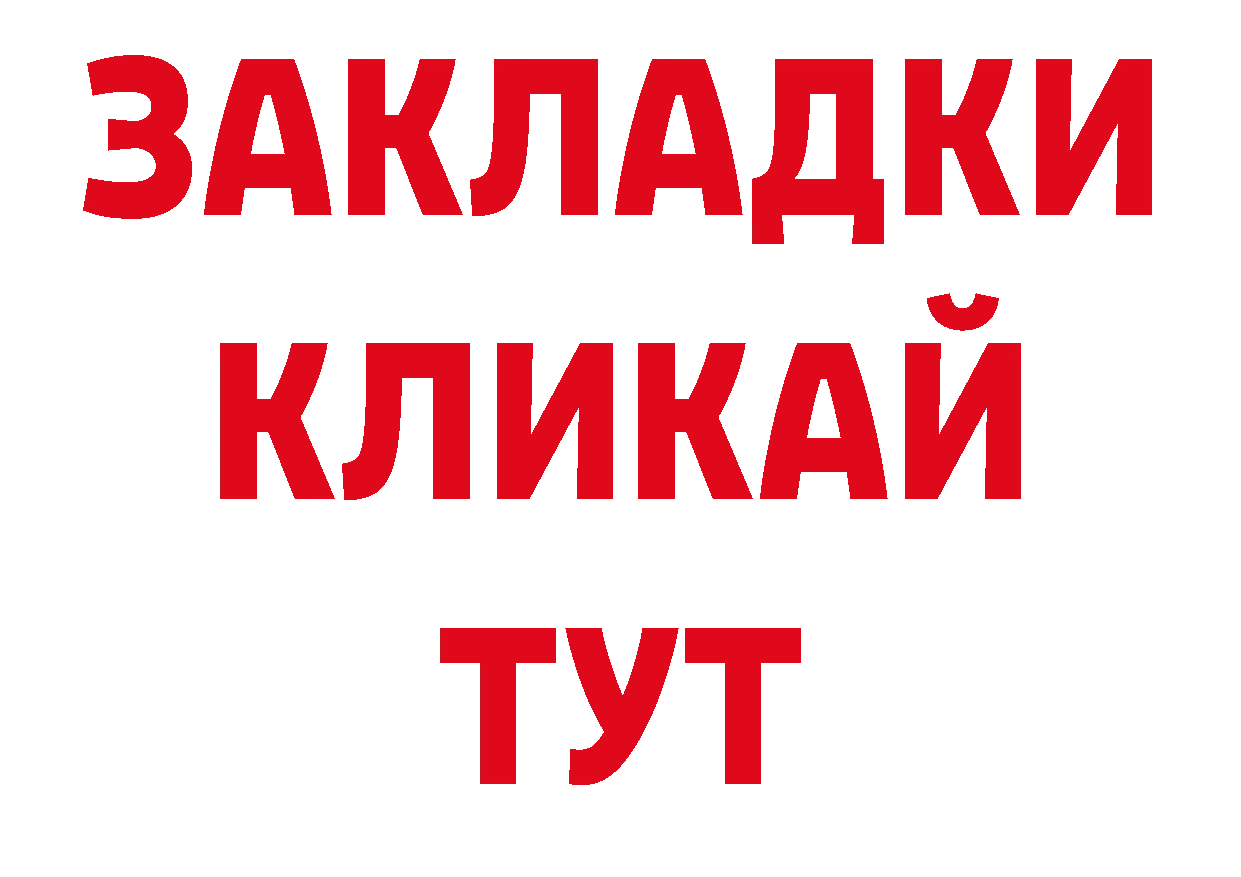 ЗАКЛАДКИ
КЛИКАЙ
ТУТ